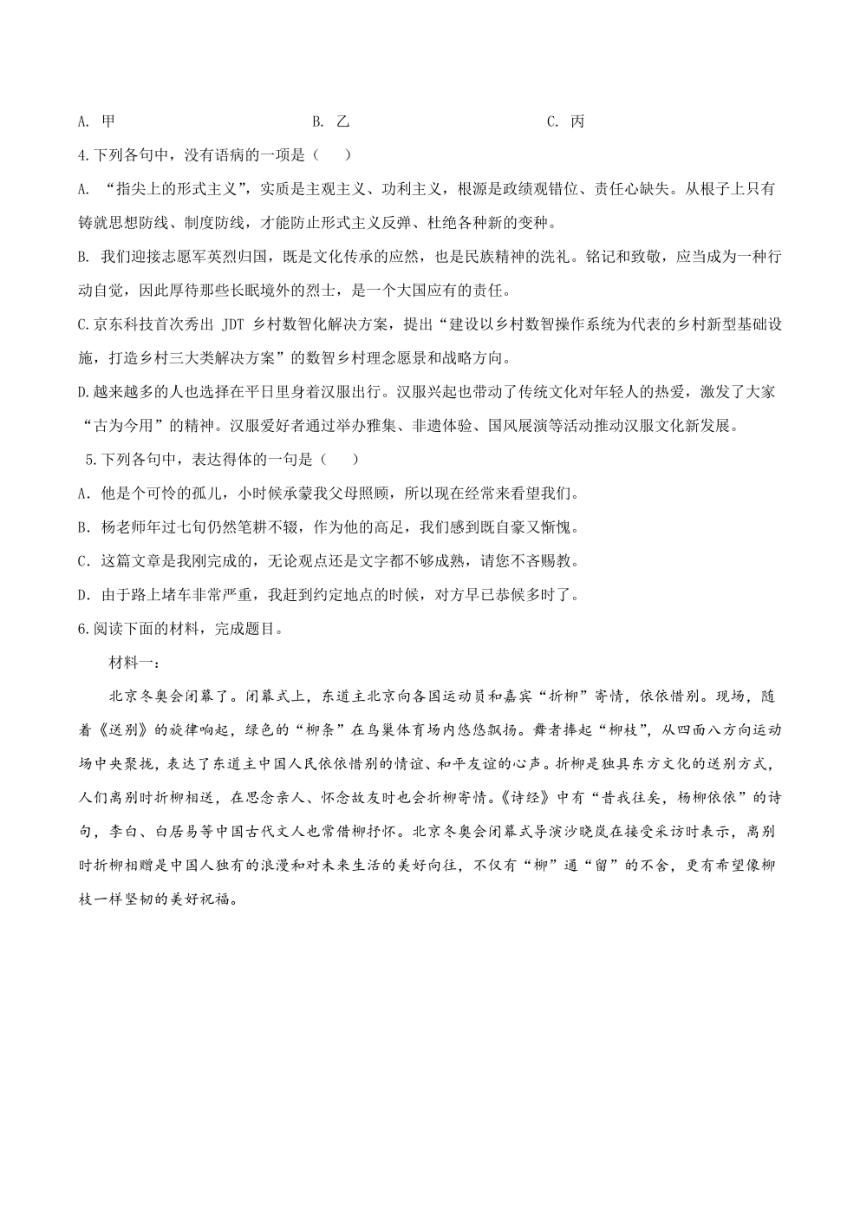 A. 甲　　　　　　　　　　B. 乙　　　　　　　　　　C. 丙

4.下列各句中，没有语病的一项是（　　）

A. “指尖上的形式主义”，实质是主观主义、功利主义，根源是政绩观错位、责任心缺失。从根子上只有铸就思想防线、制度防线，才能防止形式主义反弹、杜绝各种新的变种。

B. 我们迎接志愿军英烈归国，既是文化传承的应然，也是民族精神的洗礼。铭记和致敬，应当成为一种行动自觉，因此厚待那些长眠境外的烈士，是一个大国应有的责任。

C.京东科技首次秀出 JDT 乡村数智化解决方案，提出“建设以乡村数智操作系统为代表的乡村新型基础设施，打造乡村三大类解决方案”的数智乡村理念愿景和战略方向。

D.越来越多的人也选择在平日里身着汉服出行。汉服兴起也带动了传统文化对年轻人的热爱，激发了大家“古为今用”的精神。汉服爱好者通过举办雅集、非遗体验、国风展演等活动推动汉服文化新发展。

5.下列各句中，表达得体的一句是（　　）

A．他是个可怜的孤儿，小时候承蒙我父母照顾，所以现在经常来看望我们。

B．杨老师年过七旬仍然笔耕不辍，作为他的高足，我们感到既自豪又惭愧。

C．这篇文章是我刚完成的，无论观点还是文字都不够成熟，请您不吝赐教。

D．由于路上堵车非常严重，我赶到约定地点的时候，对方早已恭候多时了。

6.阅读下面的材料，完成题目。

材料一：

北京冬奥会闭幕了。闭幕式上，东道主北京向各国运动员和嘉宾“折柳”寄情，依依惜别。现场，随着《送别》的旋律响起，绿色的“柳条”在鸟巢体育场内悠悠飘扬。舞者捧起“柳枝”，从四面八方向运动场中央聚拢，表达了东道主中国人民依依惜别的情谊、和平友谊的心声。折柳是独具东方文化的送别方式，人们离别时折柳相送，在思念亲人、怀念故友时也会折柳寄情。《诗经》中有“昔我往矣，杨柳依依”的诗句，李白、白居易等中国古代文人也常借柳抒怀。北京冬奥会闭幕式导演沙晓岚在接受采访时表示，离别时折柳相赠是中国人独有的浪漫和对未来生活的美好向往，不仅有“柳”通“留”的不舍，更有希望像柳枝一样坚韧的美好祝福。